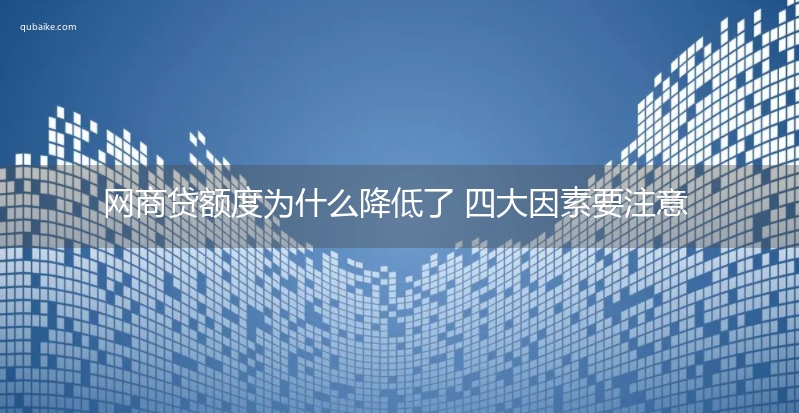 qubaike.com

网商贷额度为什么降低了 四大因素要注意